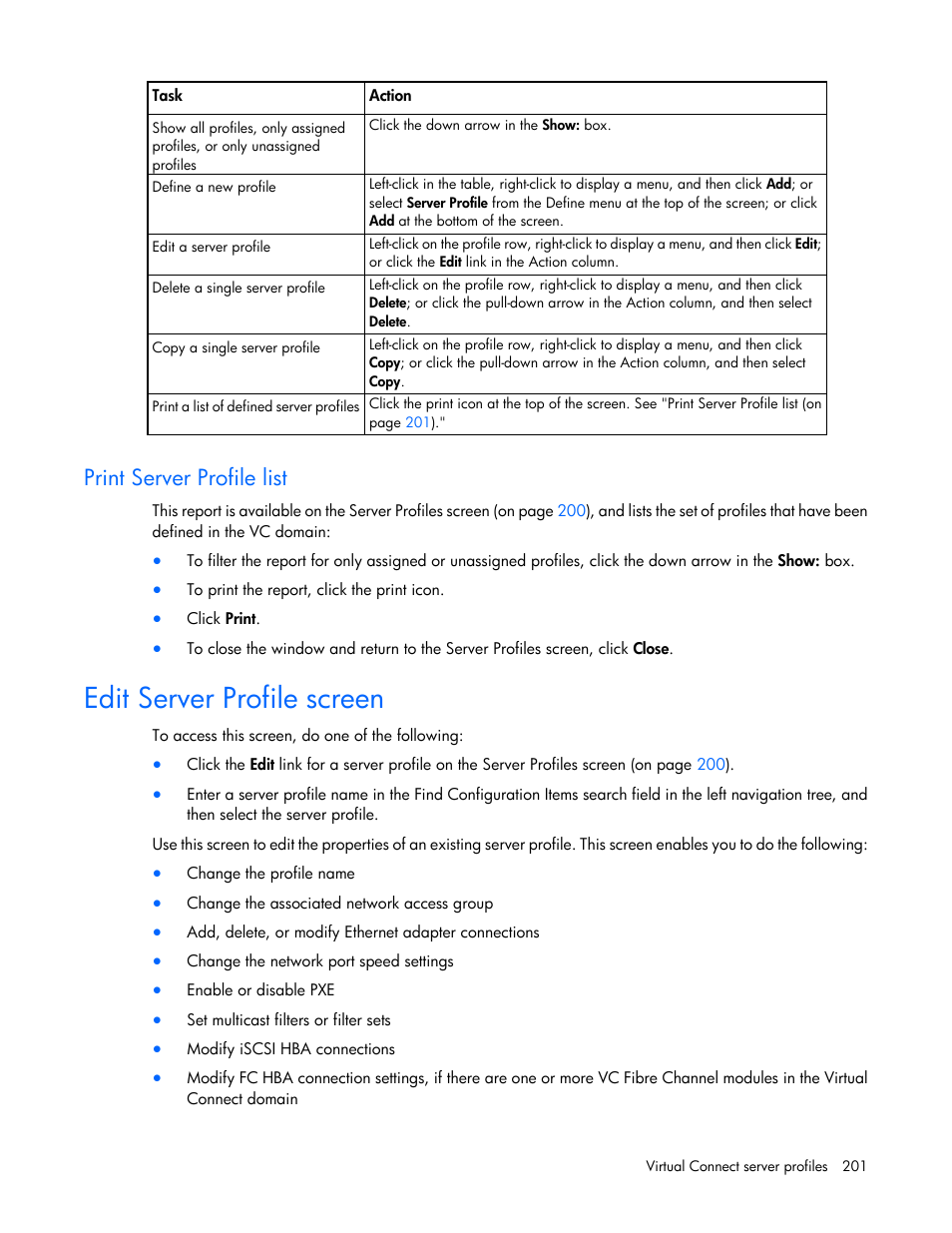 | Task | Action |
|---|---|
| Show all profiles, only assigned profiles, or only unassigned profiles | Click the down arrow in the Show: box. |
| Define a new profile | Left-click in the table, right-click to display a menu, and then click Add; or select Server Profile from the Define menu at the top of the screen; or click Add at the bottom of the screen. |
| Edit a server profile | Left-click on the profile row, right-click to display a menu, and then click Edit; or click the Edit link in the Action column. |
| Delete a single server profile | Left-click on the profile row, right-click to display a menu, and then click Delete; or click the pull-down arrow in the Action column, and then select Delete. |
| Copy a single server profile | Left-click on the profile row, right-click to display a menu, and then click Copy; or click the pull-down arrow in the Action column, and then select Copy. |
| Print a list of defined server profiles | Click the print icon at the top of the screen. See "Print Server Profile list (on page 201)." |

Print Server Profile list

This report is available on the Server Profiles screen (on page 200), and lists the set of profiles that have been defined in the VC domain:

• To filter the report for only assigned or unassigned profiles, click the down arrow in the Show: box.
• To print the report, click the print icon.
• Click Print.
• To close the window and return to the Server Profiles screen, click Close.

Edit Server Profile screen

To access this screen, do one of the following:

• Click the Edit link for a server profile on the Server Profiles screen (on page 200).
• Enter a server profile name in the Find Configuration Items search field in the left navigation tree, and then select the server profile.

Use this screen to edit the properties of an existing server profile. This screen enables you to do the following:

• Change the profile name
• Change the associated network access group
• Add, delete, or modify Ethernet adapter connections
• Change the network port speed settings
• Enable or disable PXE
• Set multicast filters or filter sets
• Modify iSCSI HBA connections
• Modify FC HBA connection settings, if there are one or more VC Fibre Channel modules in the Virtual Connect domain

Virtual Connect server profiles 201